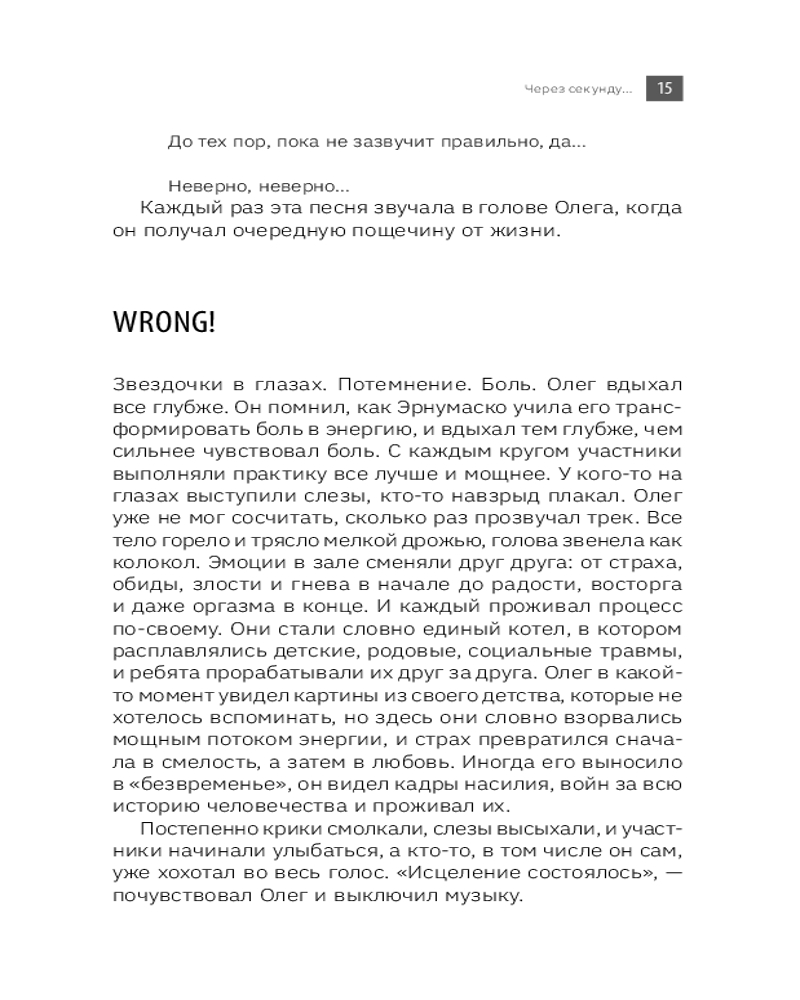 Через секунду... 15

До тех пор, пока не зазвучит правильно, да...

Неверно, неверно...

Каждый раз эта песня звучала в голове Олега, когда он получал очередную пощечину от жизни.

WRONG!

Звездочки в глазах. Потемнение. Боль. Олег вдыхал все глубже. Он помнил, как Эрнумаско учила его трансформировать боль в энергию, и вдыхал тем глубже, чем сильнее чувствовал боль. С каждым кругом участники выполняли практику все лучше и мощнее. У кого-то на глазах выступили слезы, кто-то навзрыд плакал. Олег уже не мог сосчитать, сколько раз прозвучал трек. Все тело горело и трясло мелкой дрожью, голова звенела как колокол. Эмоции в зале сменяли друг друга: от страха, обиды, злости и гнева в начале до радости, восторга и даже оргазма в конце. И каждый проживал процесс по-своему. Они стали словно единый котел, в котором расплавлялись детские, родовые, социальные травмы, и ребята прорабатывали их друг за друга. Олег в какой-то момент увидел картины из своего детства, которые не хотелось вспоминать, но здесь они словно взорвались мощным потоком энергии, и страх превратился сначала в смелость, а затем в любовь. Иногда его выносило в «безвременье», он видел кадры насилия, войн за всю историю человечества и проживал их.

Постепенно крики смолкали, слезы высыхали, и участники начинали улыбаться, а кто-то, в том числе он сам, уже хохотал во весь голос. «Исцеление состоялось», — почувствовал Олег и выключил музыку.